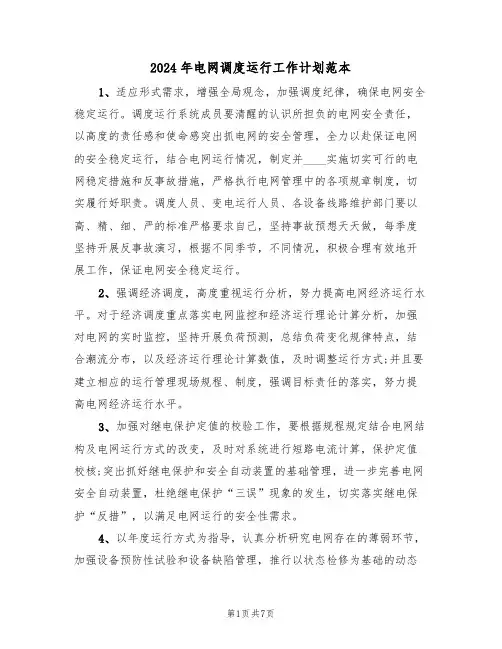 2024年电网调度运行工作计划范本

1、适应形式需求，增强全局观念，加强调度纪律，确保电网安全稳定运行。调度运行系统成员要清醒的认识所担负的电网安全责任，以高度的责任感和使命感突出抓电网的安全管理，全力以赴保证电网的安全稳定运行，结合电网运行情况，制定并____实施切实可行的电网稳定措施和反事故措施，严格执行电网管理中的各项规章制度，切实履行好职责。调度人员、变电运行人员、各设备线路维护部门要以高、精、细、严的标准严格要求自己，坚持事故预想天天做，每季度坚持开展反事故演习，根据不同季节，不同情况，积极合理有效地开展工作，保证电网安全稳定运行。

2、强调经济调度，高度重视运行分析，努力提高电网经济运行水平。对于经济调度重点落实电网监控和经济运行理论计算分析，加强对电网的实时监控，坚持开展负荷预测，总结负荷变化规律特点，结合潮流分布，以及经济运行理论计算数值，及时调整运行方式;并且要建立相应的运行管理现场规程、制度，强调目标责任的落实，努力提高电网经济运行水平。

3、加强对继电保护定值的校验工作，要根据规程规定结合电网结构及电网运行方式的改变，及时对系统进行短路电流计算，保护定值校核;突出抓好继电保护和安全自动装置的基础管理，进一步完善电网安全自动装置，杜绝继电保护“三误”现象的发生，切实落实继电保护“反措”，以满足电网运行的安全性需求。

4、以年度运行方式为指导，认真分析研究电网存在的薄弱环节，加强设备预防性试验和设备缺陷管理，推行以状态检修为基础的动态

第1页共7页